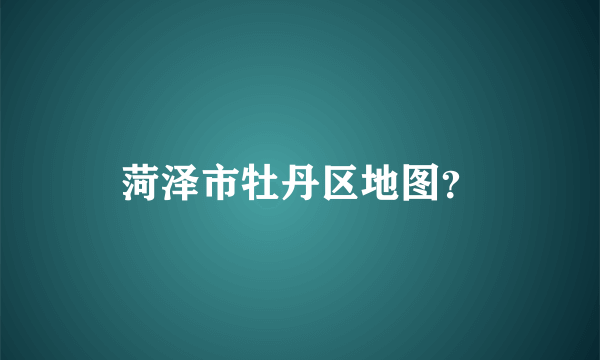 菏泽市牡丹区地图?